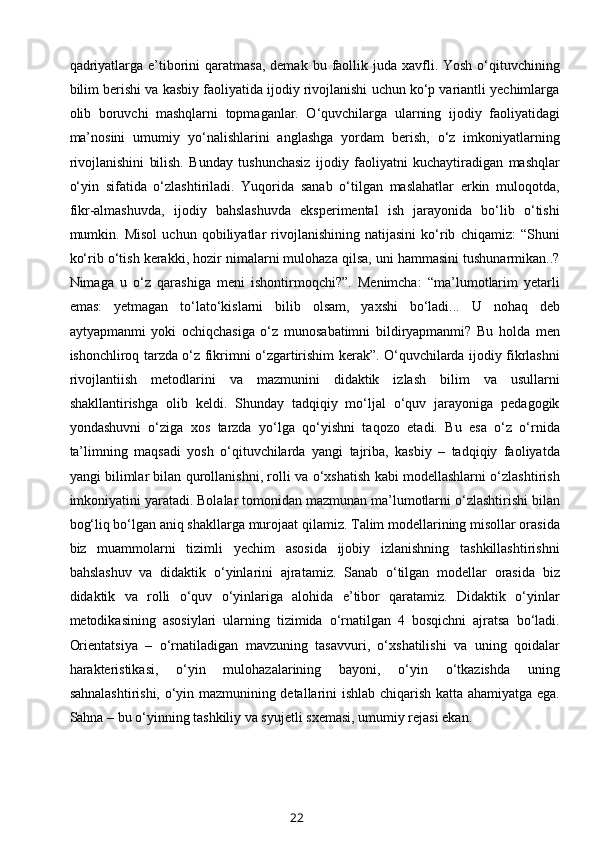 qadriyatlarga e’tiborini qaratmasa, demak bu faollik juda xavfli. Yosh o‘qituvchining bilim berishi va kasbiy faoliyatida ijodiy rivojlanishi uchun ko‘p variantli yechimlarga olib boruvchi mashqlarni topmaganlar. O‘quvchilarga ularning ijodiy faoliyatidagi ma’nosini umumiy yo‘nalishlarini anglashga yordam berish, o‘z imkoniyatlarning rivojlanishini bilish. Bunday tushunchasiz ijodiy faoliyatni kuchaytiradigan mashqlar o‘yin sifatida o‘zlashtiriladi. Yuqorida sanab o‘tilgan maslahatlar erkin muloqotda, fikr-almashuvda, ijodiy bahslashuvda eksperimental ish jarayonida bo‘lib o‘tishi mumkin. Misol uchun qobiliyatlar rivojlanishining natijasini ko‘rib chiqamiz: “Shuni ko‘rib o‘tish kerakki, hozir nimalarni mulohaza qilsa, uni hammasini tushunarmikan..? Nimaga u o‘z qarashiga meni ishontirmoqchi?”. Menimcha: “ma’lumotlarim yetarli emas: yetmagan to‘lato‘kislarni bilib olsam, yaxshi bo‘ladi... U nohaq deb aytyapmanmi yoki ochiqchasiga o‘z munosabatimni bildiryapmanmi? Bu holda men ishonchliroq tarzda o‘z fikrimni o‘zgartirishim kerak”. O‘quvchilarda ijodiy fikrlashni rivojlantiish metodlarini va mazmunini didaktik izlash bilim va usullarni shakllantirishga olib keldi. Shunday tadqiqiy mo‘ljal o‘quv jarayoniga pedagogik yondashuvni o‘ziga xos tarzda yo‘lga qo‘yishni taqozo etadi. Bu esa o‘z o‘rnida ta’limning maqsadi yosh o‘qituvchilarda yangi tajriba, kasbiy – tadqiqiy faoliyatda yangi bilimlar bilan qurollanishni, rolli va o‘xshatish kabi modellashlarni o‘zlashtirish imkoniyatini yaratadi. Bolalar tomonidan mazmunan ma’lumotlarni o‘zlashtirishi bilan bog‘liq bo‘lgan aniq shakllarga murojaat qilamiz. Talim modellarining misollar orasida biz muammolarni tizimli yechim asosida ijobiy izlanishning tashkillashtirishni bahslashuv va didaktik o‘yinlarini ajratamiz. Sanab o‘tilgan modellar orasida biz didaktik va rolli o‘quv o‘yinlariga alohida e’tibor qaratamiz. Didaktik o‘yinlar metodikasining asosiylari ularning tizimida o‘rnatilgan 4 bosqichni ajratsa bo‘ladi. Orientatsiya – o‘rnatiladigan mavzuning tasavvuri, o‘xshatilishi va uning qoidalar harakteristikasi, o‘yin mulohazalarining bayoni, o‘yin o‘tkazishda uning sahnalashtirishi, o‘yin mazmunining detallarini ishlab chiqarish katta ahamiyatga ega. Sahna – bu o‘yinning tashkiliy va syujetli sxemasi, umumiy rejasi ekan.

22